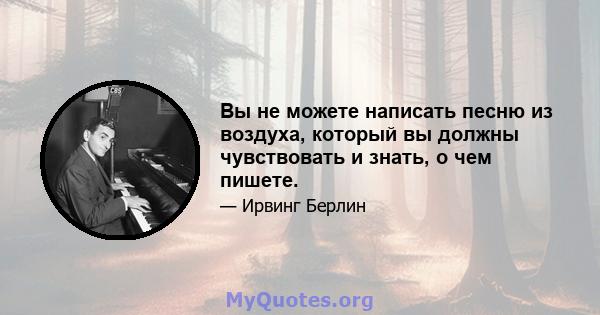 CBS

Вы не можете написать песню из воздуха, который вы должны чувствовать и знать, о чем пишете.

— Ирвинг Берлин

MyQuotes.org